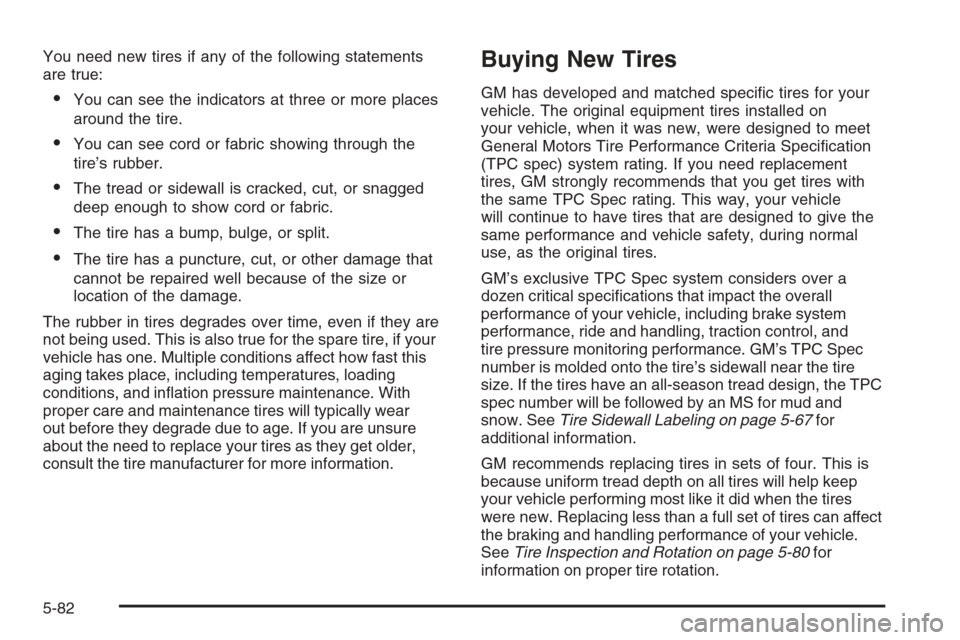 You need new tires if any of the following statements are true:

• You can see the indicators at three or more places around the tire.

• You can see cord or fabric showing through the tire's rubber.

• The tread or sidewall is cracked, cut, or snagged deep enough to show cord or fabric.

• The tire has a bump, bulge, or split.

• The tire has a puncture, cut, or other damage that cannot be repaired well because of the size or location of the damage.

The rubber in tires degrades over time, even if they are not being used. This is also true for the spare tire, if your vehicle has one. Multiple conditions affect how fast this aging takes place, including temperatures, loading conditions, and inflation pressure maintenance. With proper care and maintenance tires will typically wear out before they degrade due to age. If you are unsure about the need to replace your tires as they get older, consult the tire manufacturer for more information.

Buying New Tires

GM has developed and matched specific tires for your vehicle. The original equipment tires installed on your vehicle, when it was new, were designed to meet General Motors Tire Performance Criteria Specification (TPC spec) system rating. If you need replacement tires, GM strongly recommends that you get tires with the same TPC Spec rating. This way, your vehicle will continue to have tires that are designed to give the same performance and vehicle safety, during normal use, as the original tires.

GM's exclusive TPC Spec system considers over a dozen critical specifications that impact the overall performance of your vehicle, including brake system performance, ride and handling, traction control, and tire pressure monitoring performance. GM's TPC Spec number is molded onto the tire's sidewall near the tire size. If the tires have an all-season tread design, the TPC spec number will be followed by an MS for mud and snow. See Tire Sidewall Labeling on page 5-67 for additional information.

GM recommends replacing tires in sets of four. This is because uniform tread depth on all tires will help keep your vehicle performing most like it did when the tires were new. Replacing less than a full set of tires can affect the braking and handling performance of your vehicle. See Tire Inspection and Rotation on page 5-80 for information on proper tire rotation.

5-82

carmanualsonline.info